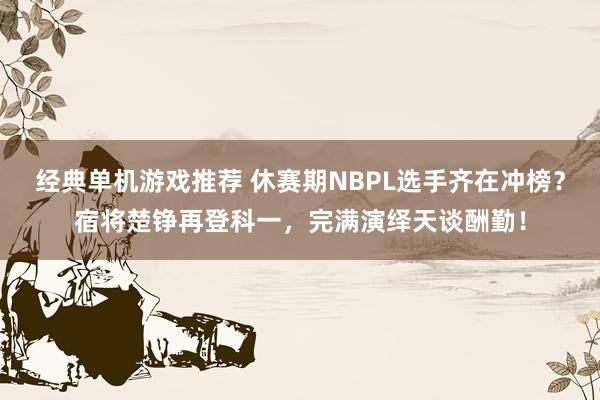 经典单机游戏推荐 休赛期NBPL选手齐在冲榜？宿将楚铮再登科一，完满演绎天谈酬勤！